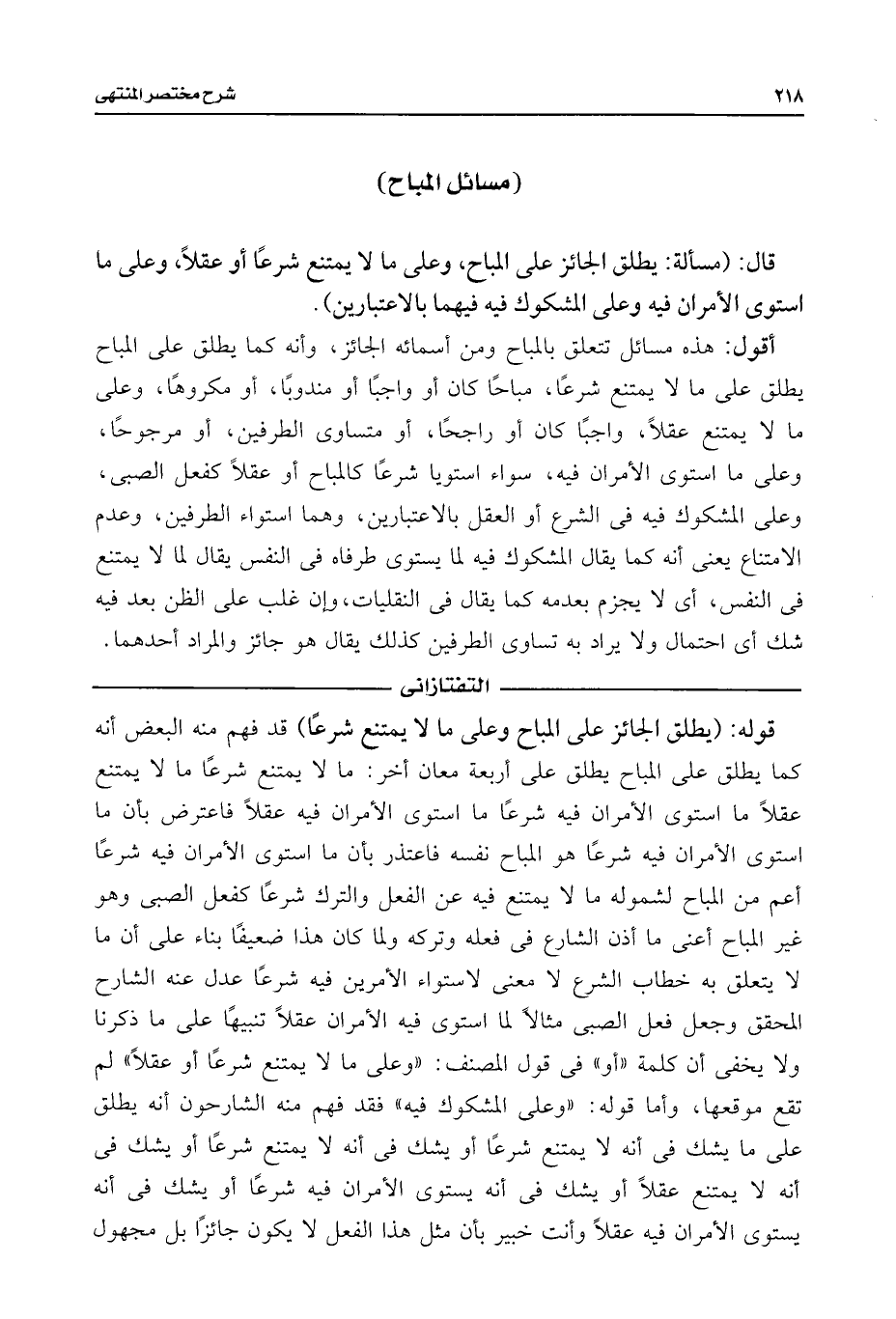 ٢١٨ شرح مختصر المنتهى

(مسائل المباح)

قال: (مسألة: يطلق الجائز على المباح، وعلى ما لا يمتنع شرعًا أو عقلاً، وعلى ما استوى الأمران فيه وعلى المشكوك فيه فيهما بالاعتبارين).

أقول: هذه مسائل تتعلق بالمباح ومن أسمائه الجائز، وأنه كما يطلق على المباح يطلق على ما لا يمتنع شرعًا، مباحًا كان أو واجبًا أو مندوبًا، أو مكروهًا، وعلى ما لا يمتنع عقلاً، واجبًا كان أو راجحًا، أو متساوى الطرفين، أو مرجوحًا، وعلى ما استوى الأمران فيه، سواء استويا شرعًا كالمباح أو عقلاً كفعل الصبى، وعلى المشكوك فيه فى الشرع أو العقل بالاعتبارين، وهما استواء الطرفين، وعدم الامتناع يعنى أنه كما يقال المشكوك فيه لما يستوى طرفاه فى النفس يقال لما لا يمتنع فى النفس، أى لا يجزم بعدمه كما يقال فى النقليات، وإن غلب على الظن بعد فيه شك أى احتمال ولا يراد به تساوى الطرفين كذلك يقال هو جائز والمراد أحدهما.

التفتازانى

قوله: (يطلق الجائز على المباح وعلى ما لا يمتنع شرعًا) قد فهم منه البعض أنه كما يطلق على المباح يطلق على أربعة معان أخر: ما لا يمتنع شرعًا ما لا يمتنع عقلاً ما استوى الأمران فيه شرعًا ما استوى الأمران فيه عقلاً فاعترض بأن ما استوى الأمران فيه شرعًا هو المباح نفسه فاعتذر بأن ما استوى الأمران فيه شرعًا أعم من المباح لشموله ما لا يمتنع فيه عن الفعل والترك شرعًا كفعل الصبى وهو غير المباح أعنى ما أذن الشارع فى فعله وتركه ولما كان هذا ضعيفًا بناء على أن ما لا يتعلق به خطاب الشرع لا معنى لاستواء الأمرين فيه شرعًا عدل عنه الشارح المحقق وجعل فعل الصبى مثالاً لما استوى فيه الأمران عقلاً تنبيهًا على ما ذكرنا ولا يخفى أن كلمة «أو» فى قول المصنف: «وعلى ما لا يمتنع شرعًا أو عقلاً» لم تقع موقعها، وأما قوله: «وعلى المشكوك فيه» فقد فهم منه الشارحون أنه يطلق على ما يشك فى أنه لا يمتنع شرعًا أو يشك فى أنه لا يمتنع شرعًا أو يشك فى أنه لا يمتنع عقلاً أو يشك فى أنه يستوى الأمران فيه شرعًا أو يشك فى أنه يستوى الأمران فيه عقلاً وأنت خبير بأن مثل هذا الفعل لا يكون جائزًا بل مجهول